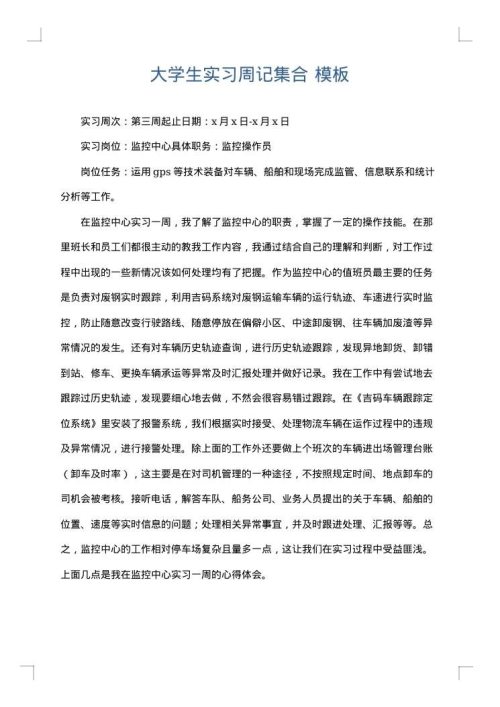 大学生实习周记集合 模板

实习周次：第三周起止日期：x 月 x 日-x 月 x 日

实习岗位：监控中心具体职务：监控操作员

岗位任务：运用 gps 等技术装备对车辆、船舶和现场完成监管、信息联系和统计分析等工作。

在监控中心实习一周，我了解了监控中心的职责，掌握了一定的操作技能。在那里班长和员工们都很主动的教我工作内容，我通过结合自己的理解和判断，对工作过程中出现的一些新情况该如何处理均有了把握。作为监控中心的值班员最主要的任务是负责对废钢实时跟踪，利用吉码系统对废钢运输车辆的运行轨迹、车速进行实时监控，防止随意改变行驶路线、随意停放在偏僻小区、中途卸废钢、往车辆加废渣等异常情况的发生。还有对车辆历史轨迹查询，进行历史轨迹跟踪，发现异地卸货、卸错到站、修车、更换车辆承运等异常及时汇报处理并做好记录。我在工作中有尝试地去跟踪过历史轨迹，发现要细心地去做，不然会很容易错过跟踪。在《吉码车辆跟踪定位系统》里安装了报警系统，我们根据实时接受、处理物流车辆在运作过程中的违规及异常情况，进行接警处理。除上面的工作外还要做上个班次的车辆进出场管理台账（卸车及时率），这主要是在对司机管理的一种途径，不按照规定时间、地点卸车的司机会被考核。接听电话，解答车队、船务公司、业务人员提出的关于车辆、船舶的位置、速度等实时信息的问题；处理相关异常事宜，并及时跟进处理、汇报等等。总之，监控中心的工作相对停车场复杂且量多一点，这让我们在实习过程中受益匪浅。上面几点是我在监控中心实习一周的心得体会。